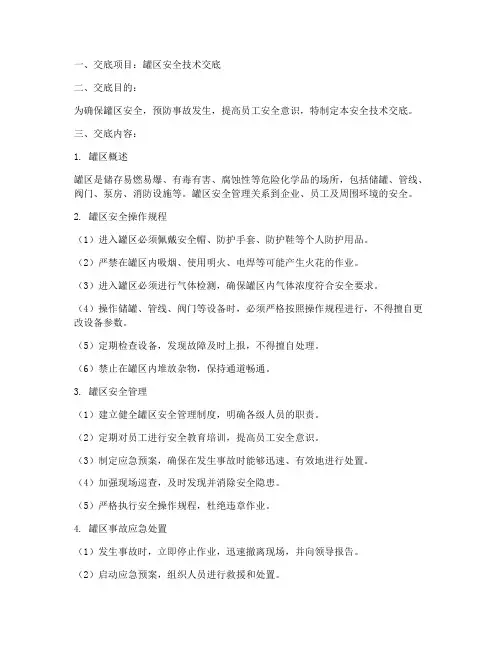 一、交底项目：罐区安全技术交底

二、交底目的：

为确保罐区安全，预防事故发生，提高员工安全意识，特制定本安全技术交底。

三、交底内容：

1. 罐区概述

罐区是储存易燃易爆、有毒有害、腐蚀性等危险化学品的场所，包括储罐、管线、阀门、泵房、消防设施等。罐区安全管理关系到企业、员工及周围环境的安全。

2. 罐区安全操作规程

（1）进入罐区必须佩戴安全帽、防护手套、防护鞋等个人防护用品。

（2）严禁在罐区内吸烟、使用明火、电焊等可能产生火花的作业。

（3）进入罐区必须进行气体检测，确保罐区内气体浓度符合安全要求。

（4）操作储罐、管线、阀门等设备时，必须严格按照操作规程进行，不得擅自更改设备参数。

（5）定期检查设备，发现故障及时上报，不得擅自处理。

（6）禁止在罐区内堆放杂物，保持通道畅通。

3. 罐区安全管理

（1）建立健全罐区安全管理制度，明确各级人员的职责。

（2）定期对员工进行安全教育培训，提高员工安全意识。

（3）制定应急预案，确保在发生事故时能够迅速、有效地进行处置。

（4）加强现场巡查，及时发现并消除安全隐患。

（5）严格执行安全操作规程，杜绝违章作业。

4. 罐区事故应急处置

（1）发生事故时，立即停止作业，迅速撤离现场，并向领导报告。

（2）启动应急预案，组织人员进行救援和处置。